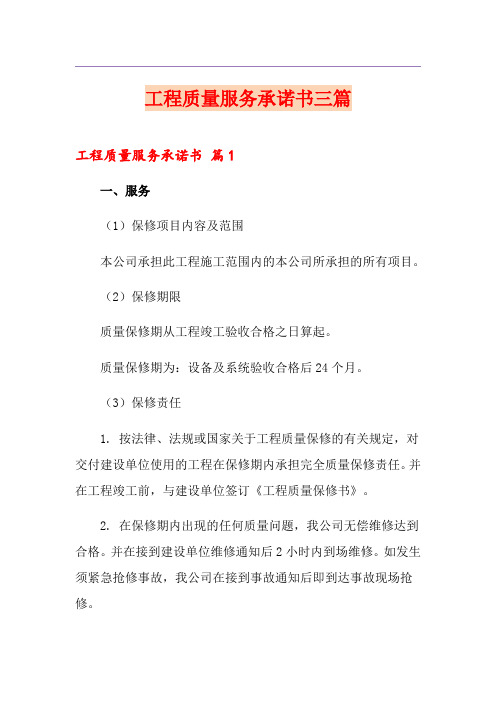 工程质量服务承诺书三篇

工程质量服务承诺书 篇1

一、服务

（1）保修项目内容及范围

本公司承担此工程施工范围内的本公司所承担的所有项目。

（2）保修期限

质量保修期从工程竣工验收合格之日算起。

质量保修期为：设备及系统验收合格后24个月。

（3）保修责任

1. 按法律、法规或国家关于工程质量保修的有关规定，对交付建设单位使用的工程在保修期内承担完全质量保修责任。并在工程竣工前，与建设单位签订《工程质量保修书》。

2. 在保修期内出现的任何质量问题，我公司无偿维修达到合格。并在接到建设单位维修通知后2小时内到场维修。如发生须紧急抢修事故，我公司在接到事故通知后即到达事故现场抢修。